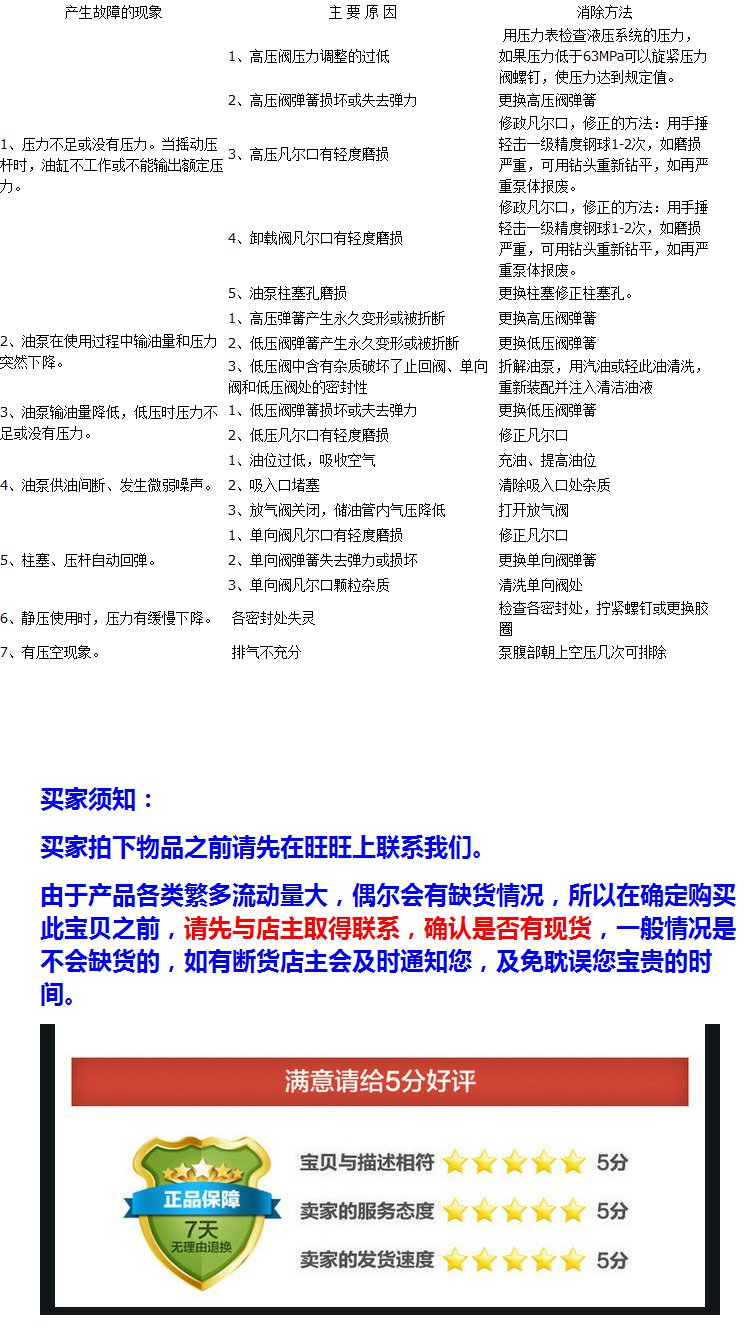 | 产生故障的现象 | 主 要 原 因 | 消除方法 |
|---|---|---|
| 1、压力不足或没有压力。当摇动压杆时，油缸不工作或不能输出额定压力。 | 1、高压阀压力调整的过低 | 用压力表检查液压系统的压力，如果压力低于63MPa可以旋紧压力阀螺钉，使压力达到规定值。 |
| | 2、高压阀弹簧损坏或失去弹力 | 更换高压阀弹簧 |
| | 3、高压凡尔口有轻度磨损 | 修政凡尔口，修正的方法：用手捶轻击一级精度钢球1-2次，如磨损严重，可用钻头重新钻平，如再严重泵体报废。 |
| | 4、卸载阀凡尔口有轻度磨损 | 修政凡尔口，修正的方法：用手捶轻击一级精度钢球1-2次，如磨损严重，可用钻头重新钻平，如再严重泵体报废。 |
| | 5、油泵柱塞孔磨损 | 更换柱塞修正柱塞孔。 |
| 2、油泵在使用过程中输油量和压力突然下降。 | 1、高压弹簧产生永久变形或被折断 | 更换高压阀弹簧 |
| | 2、低压阀弹簧产生永久变形或被折断 | 更换低压阀弹簧 |
| | 3、低压阀中含有杂质破坏了止回阀、单向阀和低压阀处的密封性 | 折解油泵，用汽油或轻此油清洗，重新装配并注入清洁油液 |
| 3、油泵输油量降低，低压时压力不足或没有压力。 | 1、低压阀弹簧损坏或失去弹力 | 更换低压阀弹簧 |
| | 2、低压凡尔口有轻度磨损 | 修正凡尔口 |
| 4、油泵供油间断、发生微弱噪声。 | 1、油位过低，吸收空气 | 充油、提高油位 |
| | 2、吸入口堵塞 | 清除吸入口处杂质 |
| | 3、放气阀关闭，储油管内气压降低 | 打开放气阀 |
| 5、柱塞、压杆自动回弹。 | 1、单向阀凡尔口有轻度磨损 | 修正凡尔口 |
| | 2、单向阀弹簧失去弹力或损坏 | 更换单向阀弹簧 |
| | 3、单向阀凡尔口颗粒杂质 | 清洗单向阀处 |
| 6、静压使用时，压力有缓慢下降。 | 各密封处失灵 | 检查各密封处，拧紧螺钉或更换胶圈 |
| 7、有压空现象。 | 排气不充分 | 泵腹部朝上空压几次可排除 |

买家须知：

买家拍下物品之前请先在旺旺上联系我们。

由于产品各类繁多流动量大，偶尔会有缺货情况，所以在确定购买此宝贝之前，请先与店主取得联系，确认是否有现货，一般情况是不会缺货的，如有断货店主会及时通知您，及免耽误您宝贵的时间。

满意请给5分好评

正品保障
7天
无理由退换

宝贝与描述相符 5分
卖家的服务态度 5分
卖家的发货速度 5分